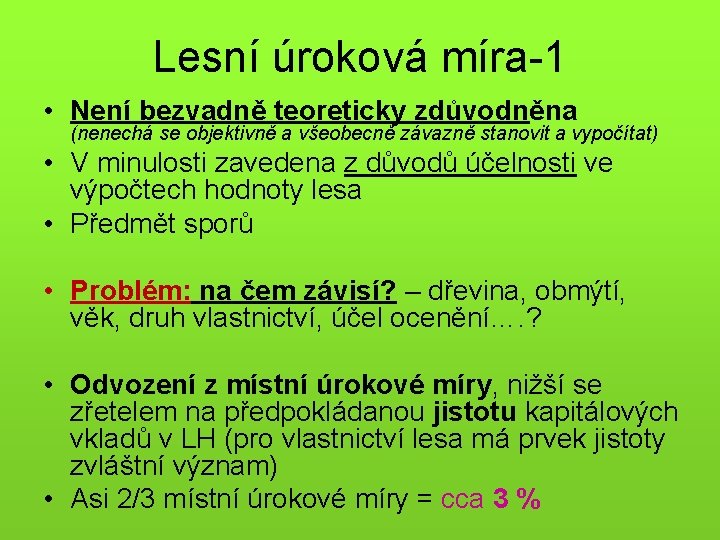 Lesní úroková míra-1

• Není bezvadně teoreticky zdůvodněna (nenechá se objektivně a všeobecně závazně stanovit a vypočítat)
• V minulosti zavedena z důvodů účelnosti ve výpočtech hodnoty lesa
• Předmět sporů

• Problém: na čem závisí? – dřevina, obmýtí, věk, druh vlastnictví, účel ocenění….?

• Odvození z místní úrokové míry, nižší se zřetelem na předpokládanou jistotu kapitálových vkladů v LH (pro vlastnictví lesa má prvek jistoty zvláštní význam)
• Asi 2/3 místní úrokové míry = cca 3 %